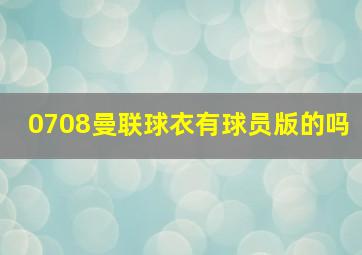 0708曼联球衣有球员版的吗